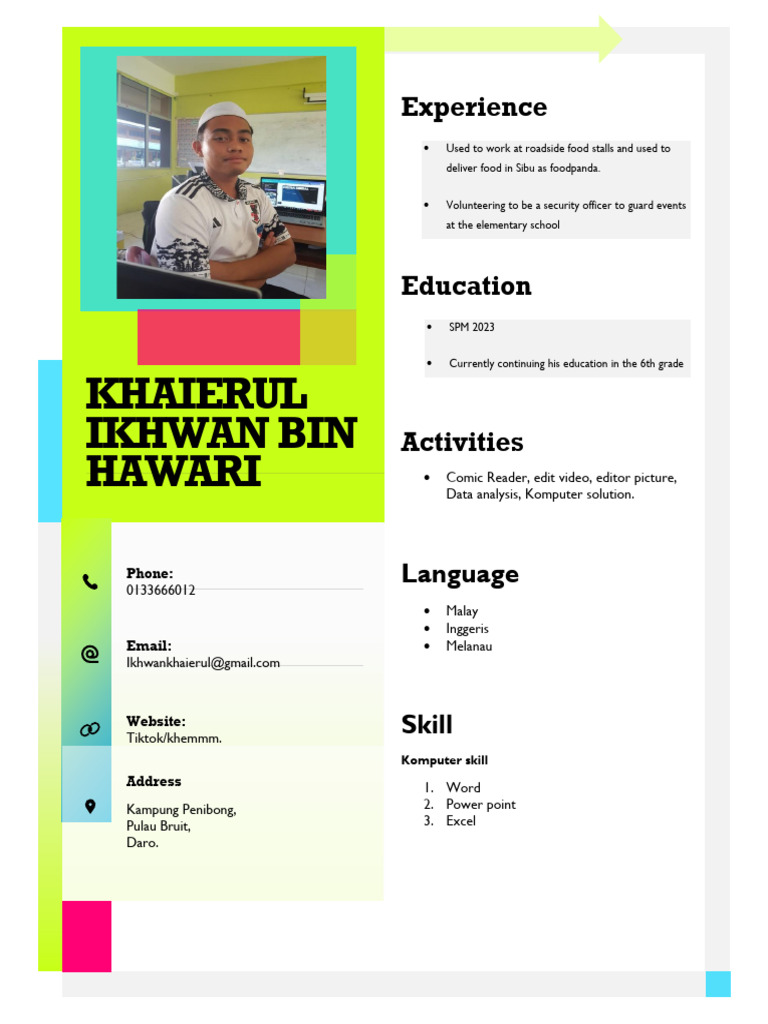 KHAIERUL IKHWAN BIN HAWARI

Phone:
0133666012

Email:
Ikhwankhaierul@gmail.com

Website:
Tiktok/khemmm.

Address
Kampung Penibong,
Pulau Bruit,
Daro.

Experience

• Used to work at roadside food stalls and used to deliver food in Sibu as foodpanda.

• Volunteering to be a security officer to guard events at the elementary school

Education

• SPM 2023

• Currently continuing his education in the 6th grade

Activities

• Comic Reader, edit video, editor picture, Data analysis, Komputer solution.

Language

• Malay
• Inggeris
• Melanau

Skill

Komputer skill

1. Word
2. Power point
3. Excel